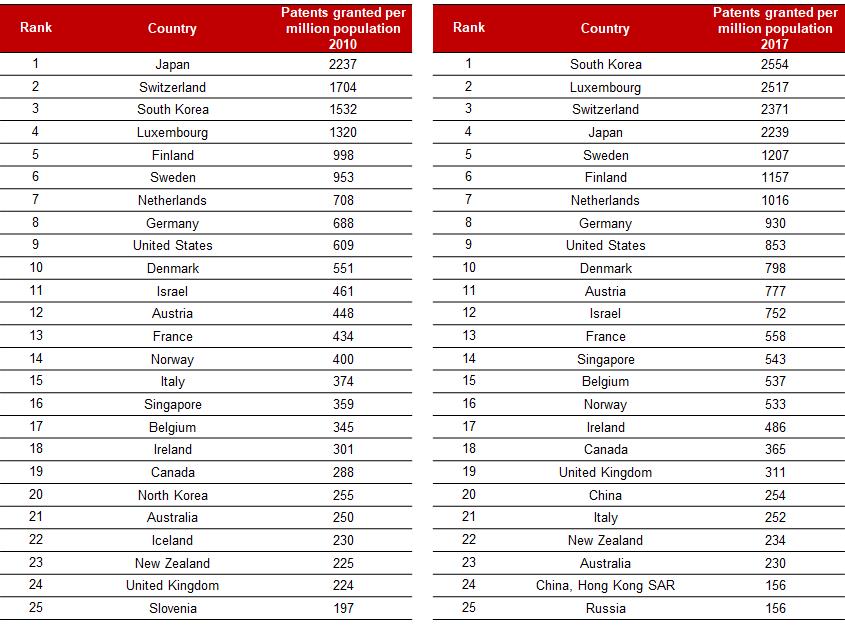 | Rank | Country | Patents granted per million population 2010 |
|---|---|---|
| 1 | Japan | 2237 |
| 2 | Switzerland | 1704 |
| 3 | South Korea | 1532 |
| 4 | Luxembourg | 1320 |
| 5 | Finland | 998 |
| 6 | Sweden | 953 |
| 7 | Netherlands | 708 |
| 8 | Germany | 688 |
| 9 | United States | 609 |
| 10 | Denmark | 551 |
| 11 | Israel | 461 |
| 12 | Austria | 448 |
| 13 | France | 434 |
| 14 | Norway | 400 |
| 15 | Italy | 374 |
| 16 | Singapore | 359 |
| 17 | Belgium | 345 |
| 18 | Ireland | 301 |
| 19 | Canada | 288 |
| 20 | North Korea | 255 |
| 21 | Australia | 250 |
| 22 | Iceland | 230 |
| 23 | New Zealand | 225 |
| 24 | United Kingdom | 224 |
| 25 | Slovenia | 197 |

| Rank | Country | Patents granted per million population 2017 |
|---|---|---|
| 1 | South Korea | 2554 |
| 2 | Luxembourg | 2517 |
| 3 | Switzerland | 2371 |
| 4 | Japan | 2239 |
| 5 | Sweden | 1207 |
| 6 | Finland | 1157 |
| 7 | Netherlands | 1016 |
| 8 | Germany | 930 |
| 9 | United States | 853 |
| 10 | Denmark | 798 |
| 11 | Austria | 777 |
| 12 | Israel | 752 |
| 13 | France | 558 |
| 14 | Singapore | 543 |
| 15 | Belgium | 537 |
| 16 | Norway | 533 |
| 17 | Ireland | 486 |
| 18 | Canada | 365 |
| 19 | United Kingdom | 311 |
| 20 | China | 254 |
| 21 | Italy | 252 |
| 22 | New Zealand | 234 |
| 23 | Australia | 230 |
| 24 | China, Hong Kong SAR | 156 |
| 25 | Russia | 156 |